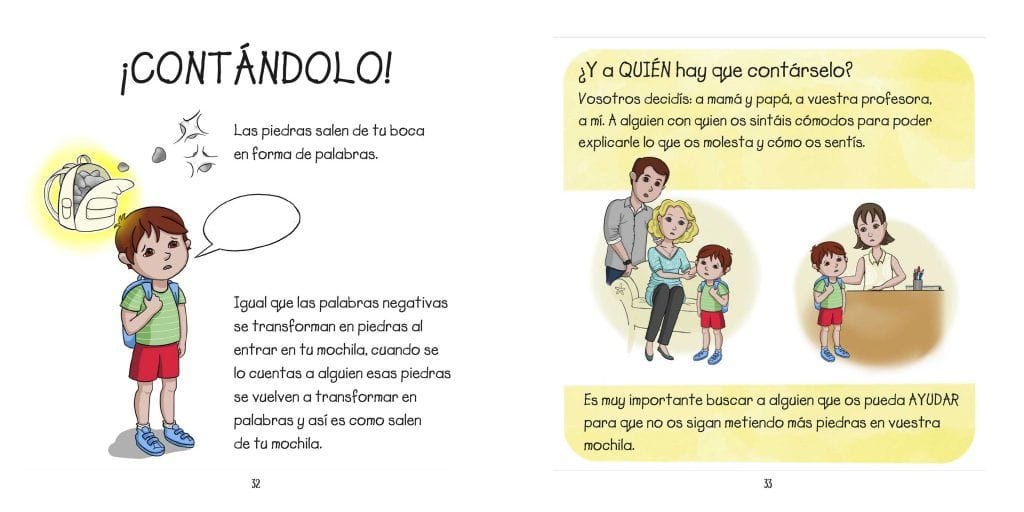 ¡CONTÁNDOLO!

Las piedras salen de tu boca en forma de palabras.

Igual que las palabras negativas se transforman en piedras al entrar en tu mochila, cuando se lo cuentas a alguien esas piedras se vuelven a transformar en palabras y así es como salen de tu mochila.

32

¿Y a QUIÉN hay que contárselo?

Vosotros decidís: a mamá y papá, a vuestra profesora, a mí. A alguien con quien os sintáis cómodos para poder explicarle lo que os molesta y cómo os sentís.

Es muy importante buscar a alguien que os pueda AYUDAR para que no os sigan metiendo más piedras en vuestra mochila.

33